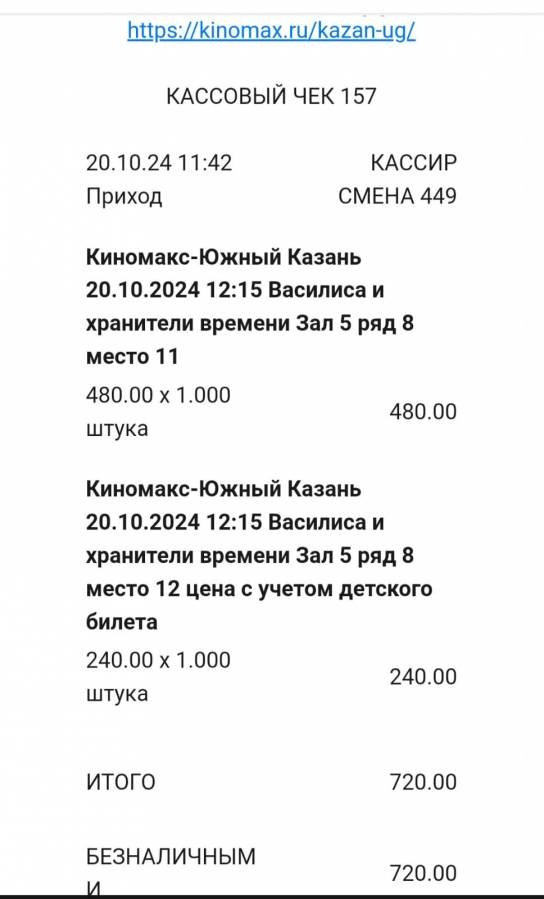 https://kinomax.ru/kazan-ug/

КАССОВЫЙ ЧЕК 157

20.10.24 11:42 КАССИР
Приход СМЕНА 449

Киномакс-Южный Казань 20.10.2024 12:15 Василиса и хранители времени Зал 5 ряд 8 место 11

480.00 x 1.000 штука 480.00

Киномакс-Южный Казань 20.10.2024 12:15 Василиса и хранители времени Зал 5 ряд 8 место 12 цена с учетом детского билета

240.00 x 1.000 штука 240.00

ИТОГО 720.00

БЕЗНАЛИЧНЫМ
И 720.00